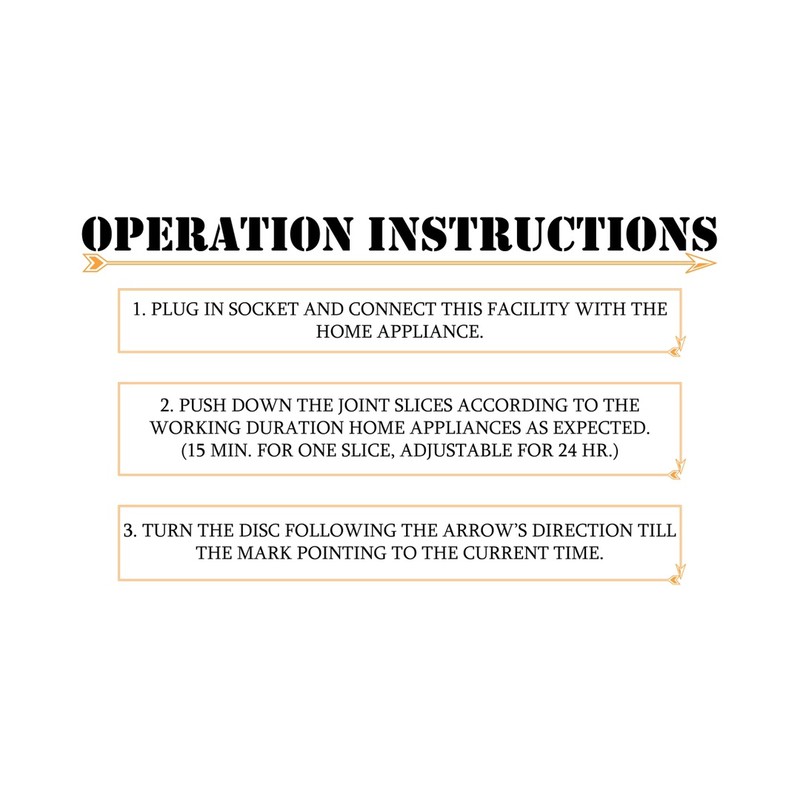 OPERATION INSTRUCTIONS

1. PLUG IN SOCKET AND CONNECT THIS FACILITY WITH THE HOME APPLIANCE.

2. PUSH DOWN THE JOINT SLICES ACCORDING TO THE WORKING DURATION HOME APPLIANCES AS EXPECTED. (15 MIN. FOR ONE SLICE, ADJUSTABLE FOR 24 HR.)

3. TURN THE DISC FOLLOWING THE ARROW'S DIRECTION TILL THE MARK POINTING TO THE CURRENT TIME.